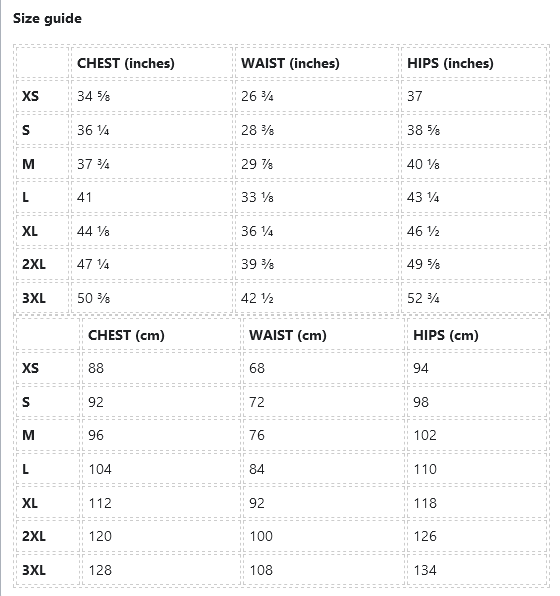 Size guide

| | CHEST (inches) | WAIST (inches) | HIPS (inches) |
|---|---|---|---|
| XS | 34 ⅝ | 26 ¾ | 37 |
| S | 36 ¼ | 28 ⅜ | 38 ⅝ |
| M | 37 ¾ | 29 ⅞ | 40 ⅛ |
| L | 41 | 33 ⅛ | 43 ¼ |
| XL | 44 ⅛ | 36 ¼ | 46 ½ |
| 2XL | 47 ¼ | 39 ⅜ | 49 ⅝ |
| 3XL | 50 ⅜ | 42 ½ | 52 ¾ |

| | CHEST (cm) | WAIST (cm) | HIPS (cm) |
|---|---|---|---|
| XS | 88 | 68 | 94 |
| S | 92 | 72 | 98 |
| M | 96 | 76 | 102 |
| L | 104 | 84 | 110 |
| XL | 112 | 92 | 118 |
| 2XL | 120 | 100 | 126 |
| 3XL | 128 | 108 | 134 |